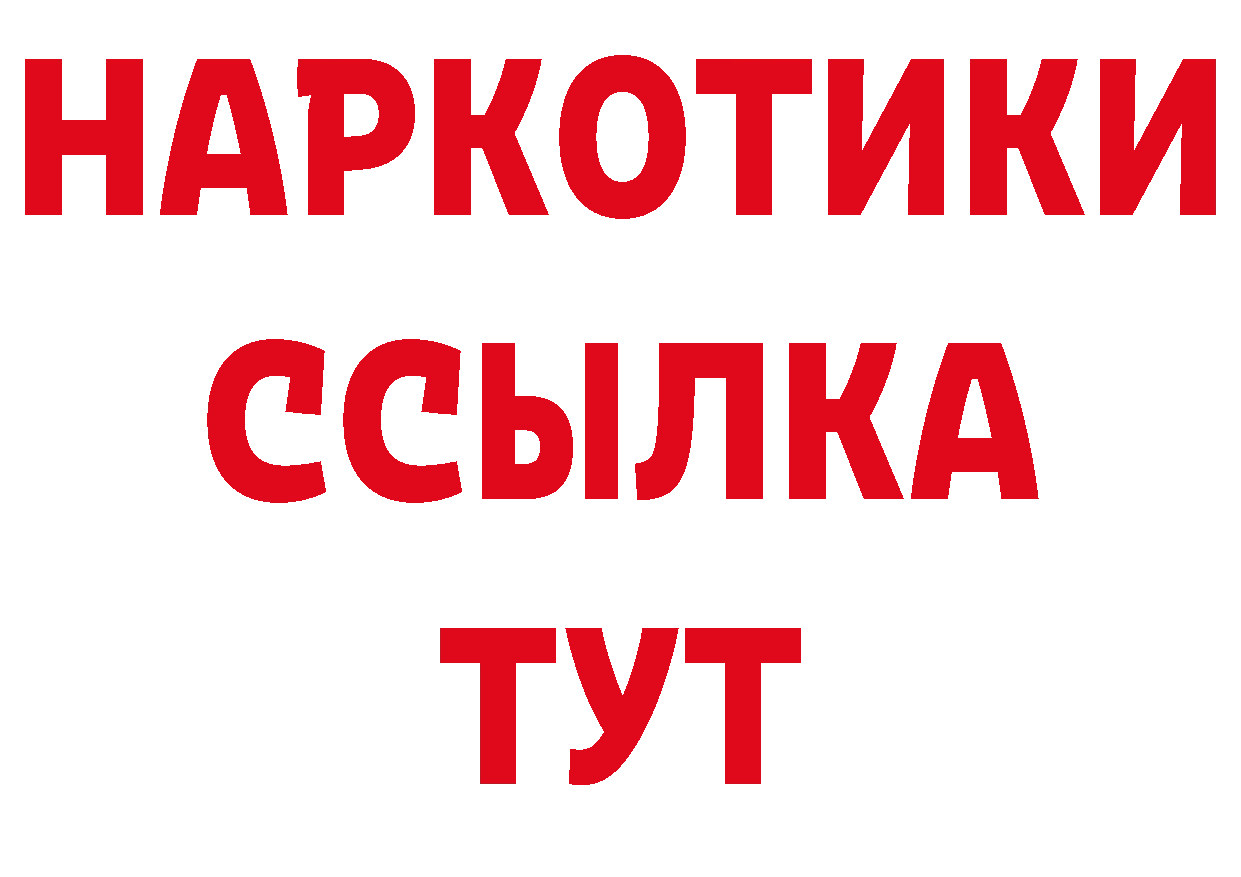 НАРКОТИКИ
ССЫЛКА
ТУТ